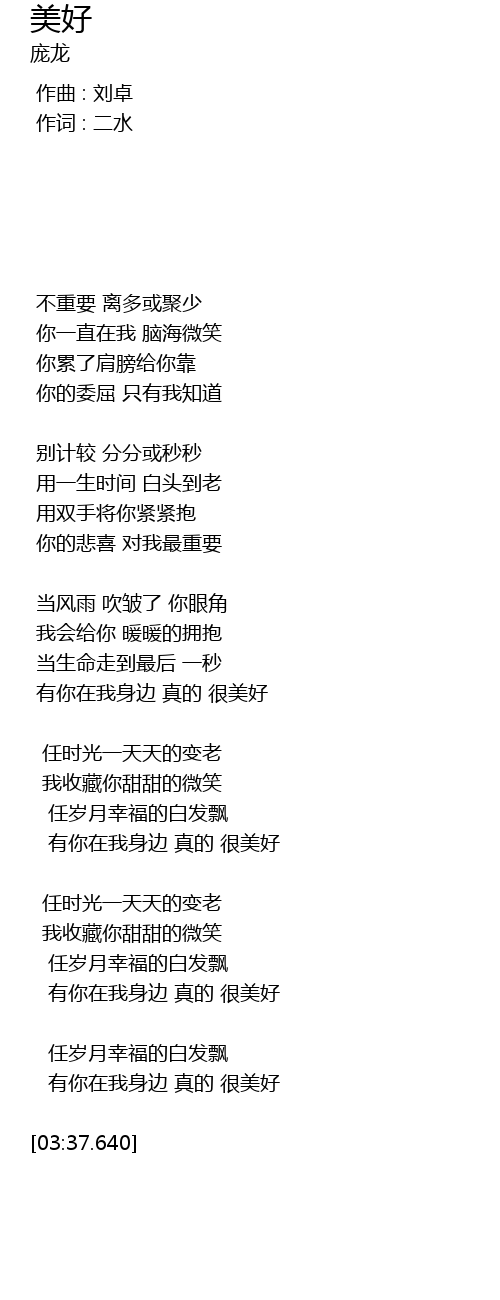 美好
庞龙

作曲 : 刘卓
作词 : 二水

不重要 离多或聚少
你一直在我 脑海微笑
你累了肩膀给你靠
你的委屈 只有我知道

别计较 分分或秒秒
用一生时间 白头到老
用双手将你紧紧抱
你的悲喜 对我最重要

当风雨 吹皱了 你眼角
我会给你 暖暖的拥抱
当生命走到最后 一秒
有你在我身边 真的 很美好

任时光一天天的变老
我收藏你甜甜的微笑
任岁月幸福的白发飘
有你在我身边 真的 很美好

任时光一天天的变老
我收藏你甜甜的微笑
任岁月幸福的白发飘
有你在我身边 真的 很美好

任岁月幸福的白发飘
有你在我身边 真的 很美好

[03:37.640]